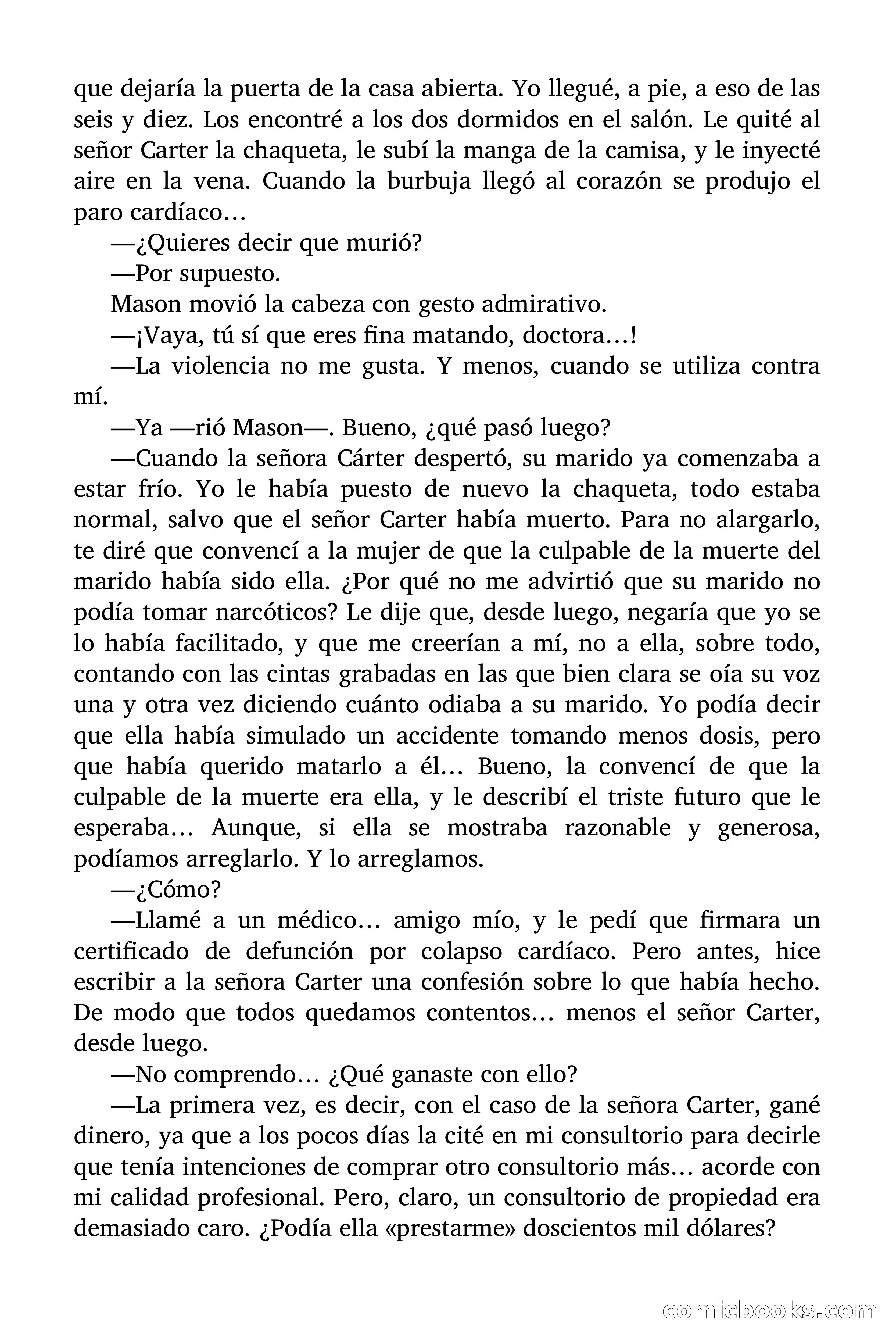 que dejaría la puerta de la casa abierta. Yo llegué, a pie, a eso de las seis y diez. Los encontré a los dos dormidos en el salón. Le quité al señor Carter la chaqueta, le subí la manga de la camisa, y le inyecté aire en la vena. Cuando la burbuja llegó al corazón se produjo el paro cardíaco…

—¿Quieres decir que murió?

—Por supuesto.

Mason movió la cabeza con gesto admirativo.

—¡Vaya, tú sí que eres fina matando, doctora…!

—La violencia no me gusta. Y menos, cuando se utiliza contra mí.

—Ya —rió Mason—. Bueno, ¿qué pasó luego?

—Cuando la señora Cárter despertó, su marido ya comenzaba a estar frío. Yo le había puesto de nuevo la chaqueta, todo estaba normal, salvo que el señor Carter había muerto. Para no alargarlo, te diré que convencí a la mujer de que la culpable de la muerte del marido había sido ella. ¿Por qué no me advirtió que su marido no podía tomar narcóticos? Le dije que, desde luego, negaría que yo se lo había facilitado, y que me creerían a mí, no a ella, sobre todo, contando con las cintas grabadas en las que bien clara se oía su voz una y otra vez diciendo cuánto odiaba a su marido. Yo podía decir que ella había simulado un accidente tomando menos dosis, pero que había querido matarlo a él… Bueno, la convencí de que la culpable de la muerte era ella, y le describí el triste futuro que le esperaba… Aunque, si ella se mostraba razonable y generosa, podíamos arreglarlo. Y lo arreglamos.

—¿Cómo?

—Llamé a un médico… amigo mío, y le pedí que firmara un certificado de defunción por colapso cardíaco. Pero antes, hice escribir a la señora Carter una confesión sobre lo que había hecho. De modo que todos quedamos contentos… menos el señor Carter, desde luego.

—No comprendo… ¿Qué ganaste con ello?

—La primera vez, es decir, con el caso de la señora Carter, gané dinero, ya que a los pocos días la cité en mi consultorio para decirle que tenía intenciones de comprar otro consultorio más… acorde con mi calidad profesional. Pero, claro, un consultorio de propiedad era demasiado caro. ¿Podía ella «prestarme» doscientos mil dólares?

comicbooks.com